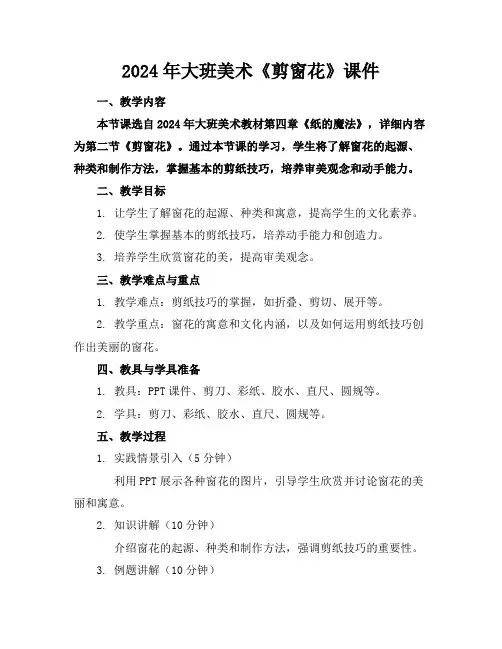 2024年大班美术《剪窗花》课件

一、教学内容

本节课选自2024年大班美术教材第四章《纸的魔法》，详细内容为第二节《剪窗花》。通过本节课的学习，学生将了解窗花的起源、种类和制作方法，掌握基本的剪纸技巧，培养审美观念和动手能力。

二、教学目标

1. 让学生了解窗花的起源、种类和寓意，提高学生的文化素养。

2. 使学生掌握基本的剪纸技巧，培养动手能力和创造力。

3. 培养学生欣赏窗花的美，提高审美观念。

三、教学难点与重点

1. 教学难点：剪纸技巧的掌握，如折叠、剪切、展开等。

2. 教学重点：窗花的寓意和文化内涵，以及如何运用剪纸技巧创作出美丽的窗花。

四、教具与学具准备

1. 教具：PPT课件、剪刀、彩纸、胶水、直尺、圆规等。

2. 学具：剪刀、彩纸、胶水、直尺、圆规等。

五、教学过程

1. 实践情景引入（5分钟）

利用PPT展示各种窗花的图片，引导学生欣赏并讨论窗花的美丽和寓意。

2. 知识讲解（10分钟）

介绍窗花的起源、种类和制作方法，强调剪纸技巧的重要性。

3. 例题讲解（10分钟）